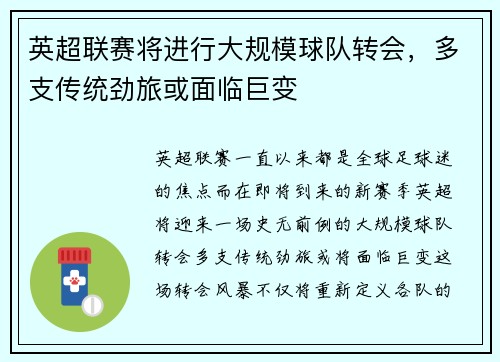 英超联赛将进行大规模球队转会，多支传统劲旅或面临巨变

英超联赛一直以来都是全球足球迷的焦点而在即将到来的新赛季英超将迎来一场史无前例的大规模球队转会多支传统劲旅或将面临巨变这场转会风暴不仅将重新定义各队的